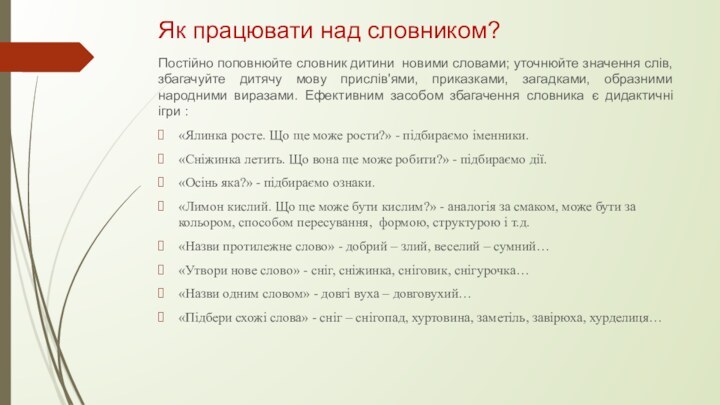 Як працювати над словником?

Постійно поповнюйте словник дитини новими словами; уточнюйте значення слів, збагачуйте дитячу мову прислів'ями, приказками, загадками, образними народними виразами. Ефективним засобом збагачення словника є дидактичні ігри :

«Ялинка росте. Що ще може рости?» - підбираємо іменники.

«Сніжинка летить. Що вона ще може робити?» - підбираємо дії.

«Осінь яка?» - підбираємо ознаки.

«Лимон кислий. Що ще може бути кислим?» - аналогія за смаком, може бути за кольором, способом пересування, формою, структурою і т.д.

«Назви протилежне слово» - добрий – злий, веселий – сумний…

«Утвори нове слово» - сніг, сніжинка, сніговик, снігурочка…

«Назви одним словом» - довгі вуха – довговухий…

«Підбери схожі слова» - сніг – снігопад, хуртовина, заметіль, завірюха, хурделиця…